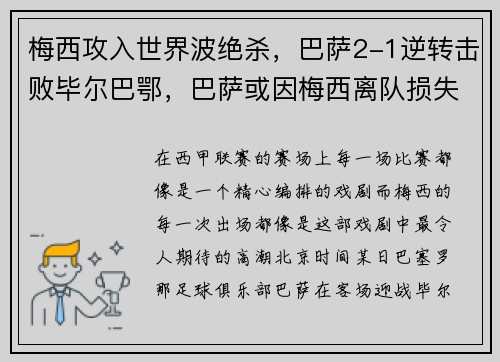 梅西攻入世界波绝杀，巴萨2-1逆转击败毕尔巴鄂，巴萨或因梅西离队损失

在西甲联赛的赛场上每一场比赛都像是一个精心编排的戏剧而梅西的每一次出场都像是这部戏剧中最令人期待的高潮北京时间某日巴塞罗那足球俱乐部巴萨在客场迎战毕尔